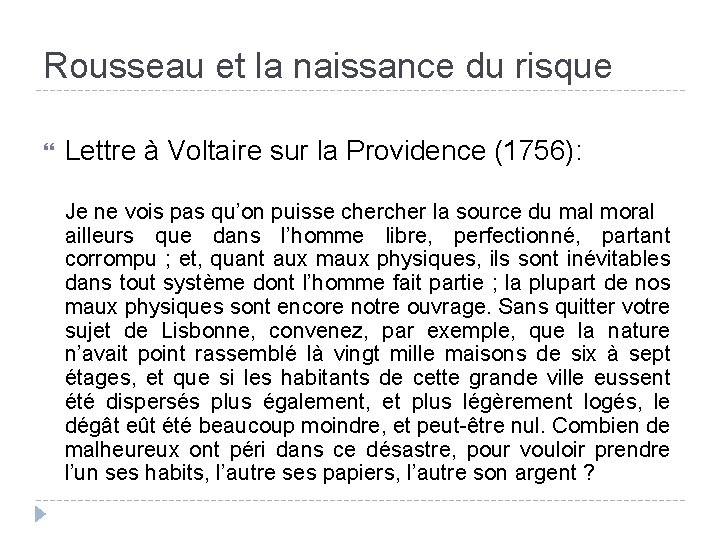 Rousseau et la naissance du risque

Lettre à Voltaire sur la Providence (1756):

Je ne vois pas qu'on puisse chercher la source du mal moral ailleurs que dans l'homme libre, perfectionné, partant corrompu ; et, quant aux maux physiques, ils sont inévitables dans tout système dont l'homme fait partie ; la plupart de nos maux physiques sont encore notre ouvrage. Sans quitter votre sujet de Lisbonne, convenez, par exemple, que la nature n'avait point rassemblé là vingt mille maisons de six à sept étages, et que si les habitants de cette grande ville eussent été dispersés plus également, et plus légèrement logés, le dégât eût été beaucoup moindre, et peut-être nul. Combien de malheureux ont péri dans ce désastre, pour vouloir prendre l'un ses habits, l'autre ses papiers, l'autre son argent ?